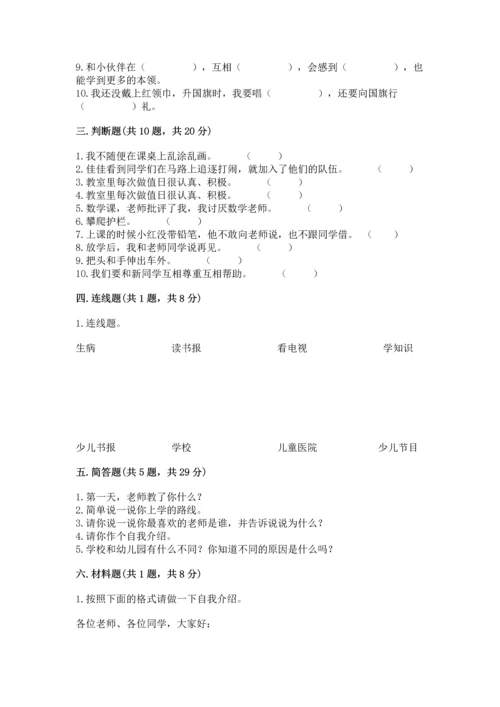 9. 和小伙伴在（　　　　），互相（　　　　），会感到（　　　　），也能学到更多的本领。
10. 我还没戴上红领巾，升国旗时，我要唱（　　　　），还要向国旗行（　　　　）礼。

三. 判断题(共 10 题，共 20 分)

1. 我不随便在课桌上乱涂乱画。（　　）
2. 佳佳看到同学们在马路上追逐打闹，就加入了他们的队伍。（　　）
3. 教室里每次做值日很认真、积极。（　　）
4. 教室里每次做值日很认真、积极。（　　）
5. 数学课，老师批评了我，我讨厌数学老师。（　　）
6. 攀爬护栏。（　　）
7. 上课的时候小红没带铅笔，他不敢向老师说，也不跟同学借。（　　）
8. 放学后，我和老师同学说再见。（　　）
9. 把头和手伸出车外。（　　）
10. 我们要和新同学互相尊重互相帮助。（　　）

四. 连线题(共 1 题，共 8 分)

1. 连线题。

生病　　读书报　　看电视　　学知识

少儿书报　　学校　　儿童医院　　少儿节目

五. 简答题(共 5 题，共 29 分)

1. 第一天，老师教了你什么？
2. 简单说一说你上学的路线。
3. 请你说一说你最喜欢的老师是谁，并告诉说说为什么？
4. 请你作个自我介绍。
5. 学校和幼儿园有什么不同？你知道不同的原因是什么吗？

六. 材料题(共 1 题，共 8 分)

1. 按照下面的格式请做一下自我介绍。

各位老师、各位同学，大家好：